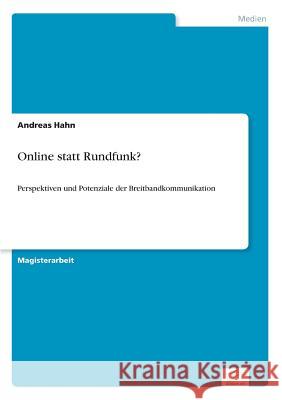 Medien

Andreas Hahn

Online statt Rundfunk?

Perspektiven und Potenziale der Breitbandkommunikation

Magisterarbeit

Kraina Książek